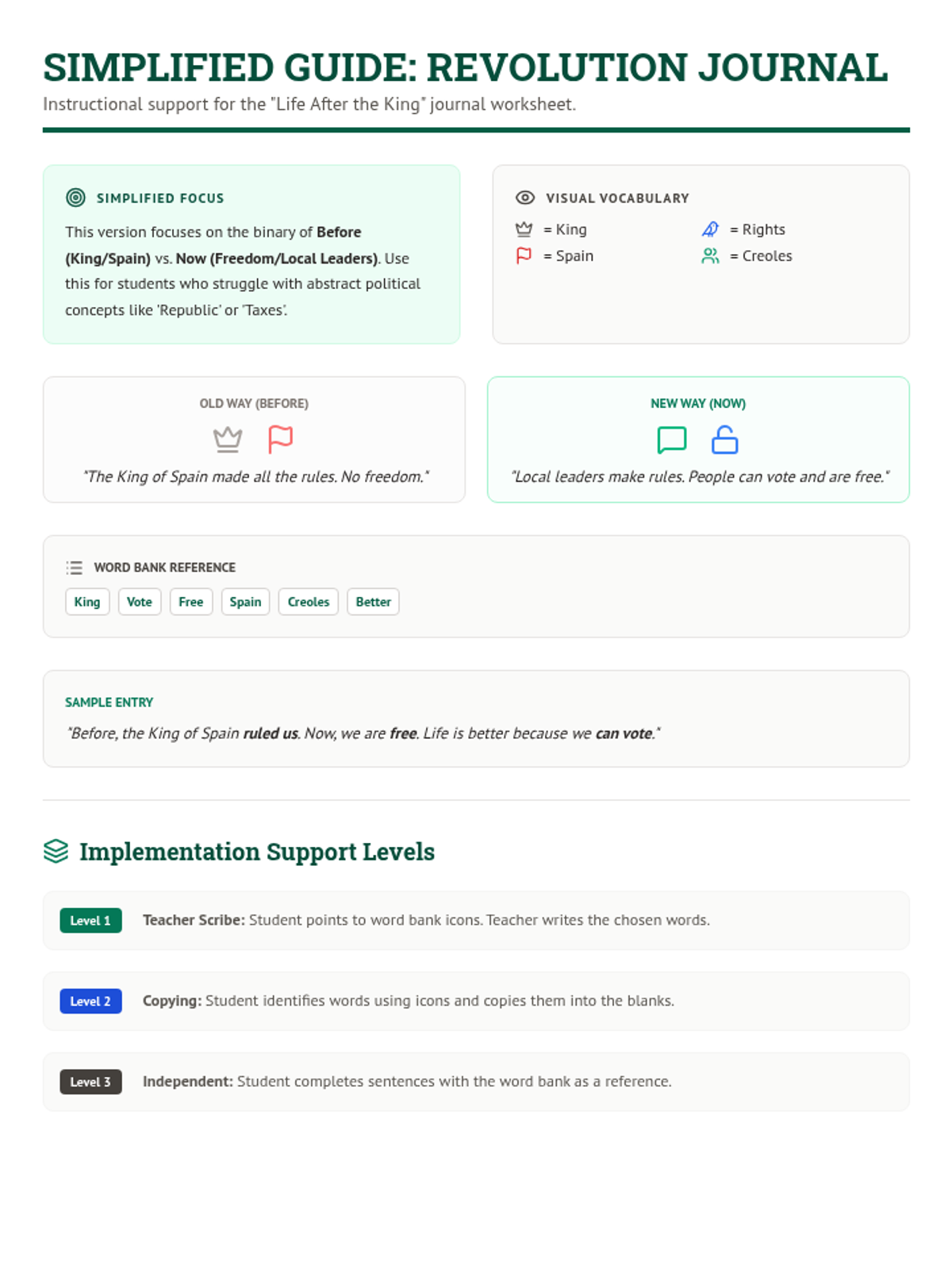 SIMPLIFIED GUIDE: REVOLUTION JOURNAL
Instructional support for the "Life After the King" journal worksheet.

SIMPLIFIED FOCUS
This version focuses on the binary of Before (King/Spain) vs. Now (Freedom/Local Leaders). Use this for students who struggle with abstract political concepts like 'Republic' or 'Taxes'.

VISUAL VOCABULARY
= King
= Spain
= Rights
= Creoles

OLD WAY (BEFORE)
"The King of Spain made all the rules. No freedom."

NEW WAY (NOW)
"Local leaders make rules. People can vote and are free."

WORD BANK REFERENCE
King Vote Free Spain Creoles Better

SAMPLE ENTRY
"Before, the King of Spain ruled us. Now, we are free. Life is better because we can vote."

Implementation Support Levels

Level 1 Teacher Scribe: Student points to word bank icons. Teacher writes the chosen words.

Level 2 Copying: Student identifies words using icons and copies them into the blanks.

Level 3 Independent: Student completes sentences with the word bank as a reference.